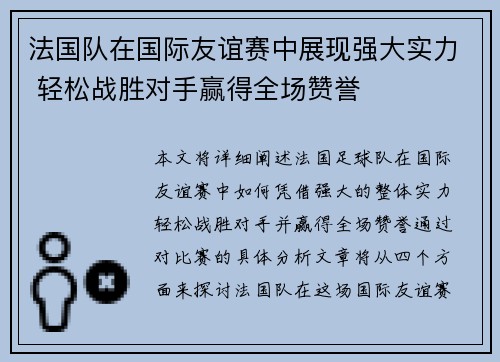 法国队在国际友谊赛中展现强大实力 轻松战胜对手赢得全场赞誉

本文将详细阐述法国足球队在国际友谊赛中如何凭借强大的整体实力轻松战胜对手并赢得全场赞誉通过对比赛的具体分析文章将从四个方面来探讨法国队在这场国际友谊赛